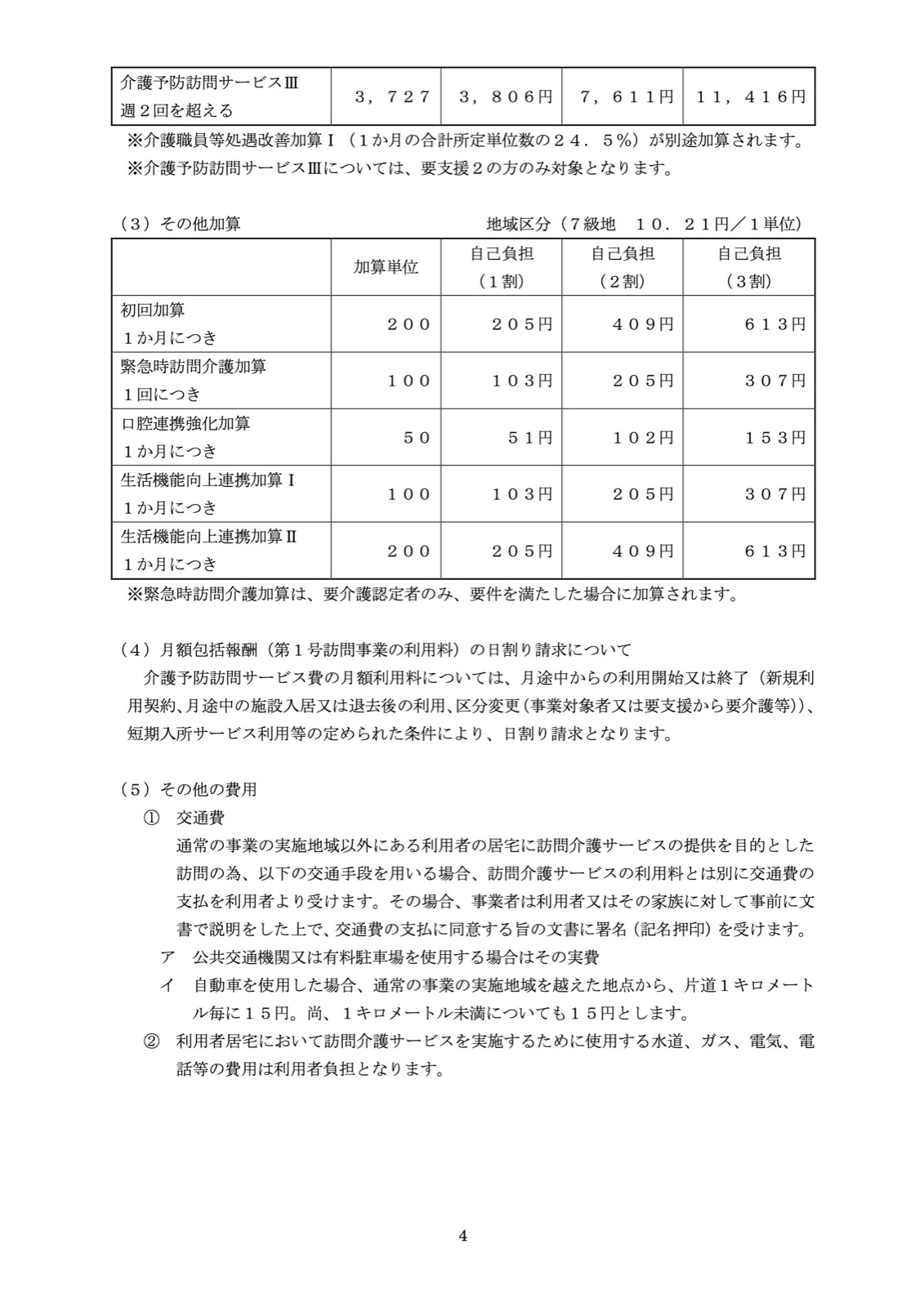 | 介護予防訪問サービスⅢ 週２回を超える | ３，７２７ | ３，８０６円 | ７，６１１円 | １１，４１６円 |
|---|---|---|---|---|

※介護職員等処遇改善加算Ⅰ（１か月の合計所定単位数の２４．５%）が別途加算されます。
※介護予防訪問サービスⅢについては、要支援２の方のみ対象となります。

（３）その他加算　地域区分（７級地　１０．２１円／１単位）

|  | 加算単位 | 自己負担（１割） | 自己負担（２割） | 自己負担（３割） |
|---|---|---|---|---|
| 初回加算 １か月につき | ２００ | ２０５円 | ４０９円 | ６１３円 |
| 緊急時訪問介護加算 １回につき | １００ | １０３円 | ２０５円 | ３０７円 |
| 口腔連携強化加算 １か月につき | ５０ | ５１円 | １０２円 | １５３円 |
| 生活機能向上連携加算Ⅰ １か月につき | １００ | １０３円 | ２０５円 | ３０７円 |
| 生活機能向上連携加算Ⅱ １か月につき | ２００ | ２０５円 | ４０９円 | ６１３円 |

※緊急時訪問介護加算は、要介護認定者のみ、要件を満たした場合に加算されます。

（４）月額包括報酬（第１号訪問事業の利用料）の日割り請求について

介護予防訪問サービス費の月額利用料については、月途中からの利用開始又は終了（新規利用契約、月途中の施設入居又は退去後の利用、区分変更（事業対象者又は要支援から要介護等））、短期入所サービス利用等の定められた条件により、日割り請求となります。

（５）その他の費用

① 交通費

通常の事業の実施地域以外にある利用者の居宅に訪問介護サービスの提供を目的とした訪問の為、以下の交通手段を用いる場合、訪問介護サービスの利用料とは別に交通費の支払を利用者より受けます。その場合、事業者は利用者又はその家族に対して事前に文書で説明をした上で、交通費の支払に同意する旨の文書に署名（記名押印）を受けます。

ア 公共交通機関又は有料駐車場を使用する場合はその実費

イ 自動車を使用した場合、通常の事業の実施地域を越えた地点から、片道１キロメートル毎に１５円。尚、１キロメートル未満についても１５円とします。

② 利用者居宅において訪問介護サービスを実施するために使用する水道、ガス、電気、電話等の費用は利用者負担となります。

4